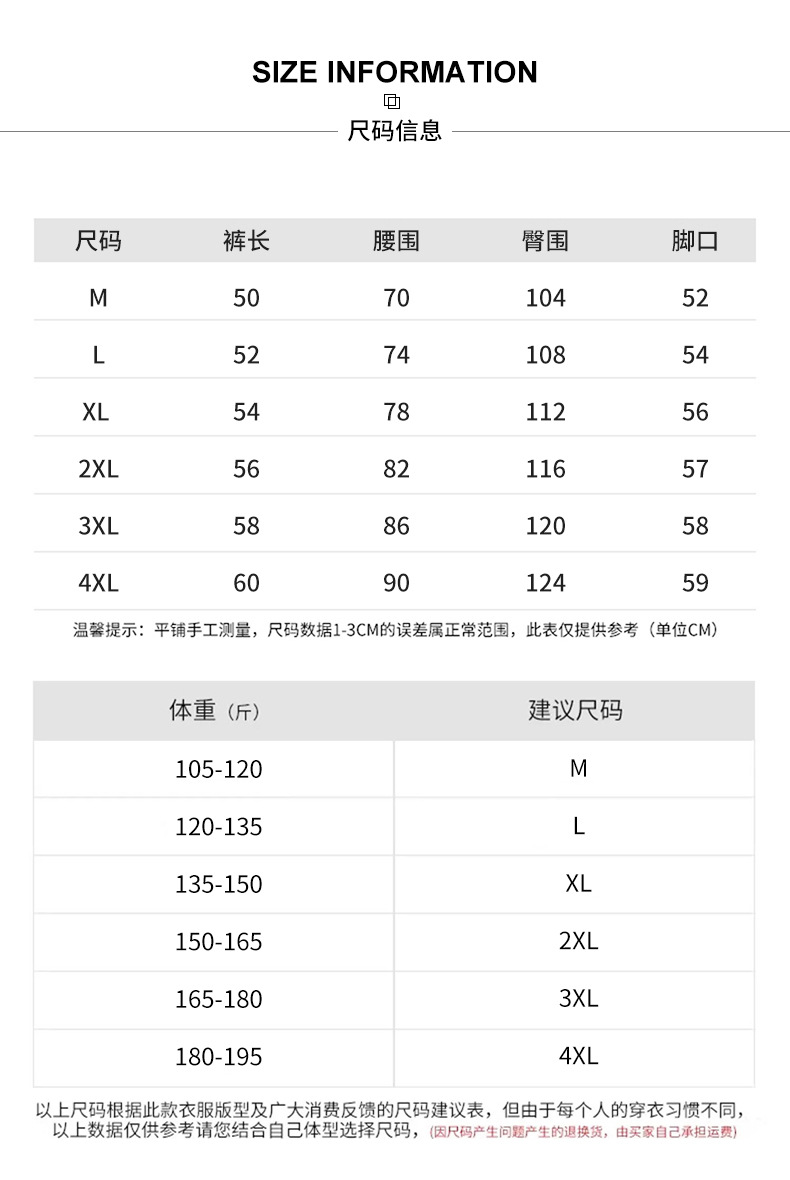 SIZE INFORMATION

尺码信息

| 尺码 | 裤长 | 腰围 | 臀围 | 脚口 |
|---|---|---|---|---|
| M | 50 | 70 | 104 | 52 |
| L | 52 | 74 | 108 | 54 |
| XL | 54 | 78 | 112 | 56 |
| 2XL | 56 | 82 | 116 | 57 |
| 3XL | 58 | 86 | 120 | 58 |
| 4XL | 60 | 90 | 124 | 59 |

温馨提示：平铺手工测量，尺码数据1-3CM的误差属正常范围，此表仅提供参考（单位CM）

| 体重（斤） | 建议尺码 |
|---|---|
| 105-120 | M |
| 120-135 | L |
| 135-150 | XL |
| 150-165 | 2XL |
| 165-180 | 3XL |
| 180-195 | 4XL |

以上尺码根据此款衣服版型及广大消费反馈的尺码建议表，但由于每个人的穿衣习惯不同，以上数据仅供参考请您结合自己体型选择尺码，（因尺码产生问题产生的退换货，由买家自己承担运费）